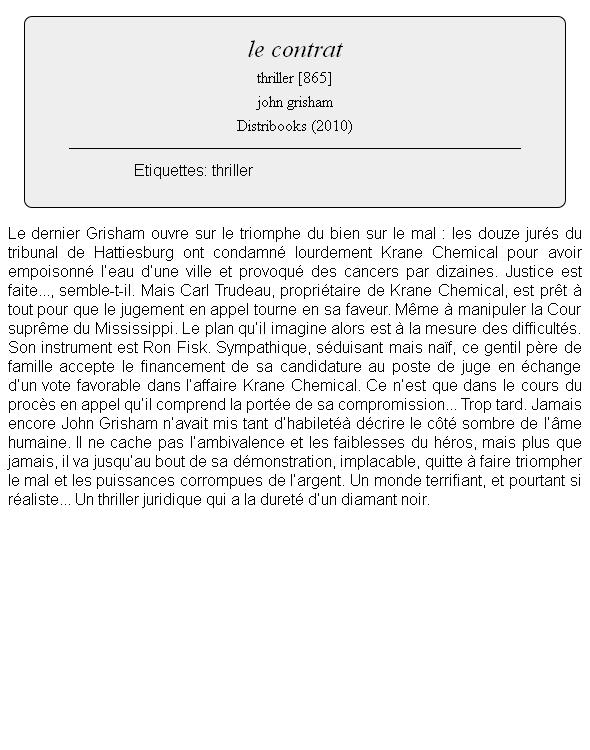 le contrat

thriller [865]

john grisham

Distribooks (2010)

Etiquettes: thriller

Le dernier Grisham ouvre sur le triomphe du bien sur le mal : les douze jurés du tribunal de Hattiesburg ont condamné lourdement Krane Chemical pour avoir empoisonné l'eau d'une ville et provoqué des cancers par dizaines. Justice est faite..., semble-t-il. Mais Carl Trudeau, propriétaire de Krane Chemical, est prêt à tout pour que le jugement en appel tourne en sa faveur. Même à manipuler la Cour suprême du Mississippi. Le plan qu'il imagine alors est à la mesure des difficultés. Son instrument est Ron Fisk. Sympathique, séduisant mais naïf, ce gentil père de famille accepte le financement de sa candidature au poste de juge en échange d'un vote favorable dans l'affaire Krane Chemical. Ce n'est que dans le cours du procès en appel qu'il comprend la portée de sa compromission... Trop tard. Jamais encore John Grisham n'avait mis tant d'habiletéà décrire le côté sombre de l'âme humaine. Il ne cache pas l'ambivalence et les faiblesses du héros, mais plus que jamais, il va jusqu'au bout de sa démonstration, implacable, quitte à faire triompher le mal et les puissances corrompues de l'argent. Un monde terrifiant, et pourtant si réaliste... Un thriller juridique qui a la dureté d'un diamant noir.